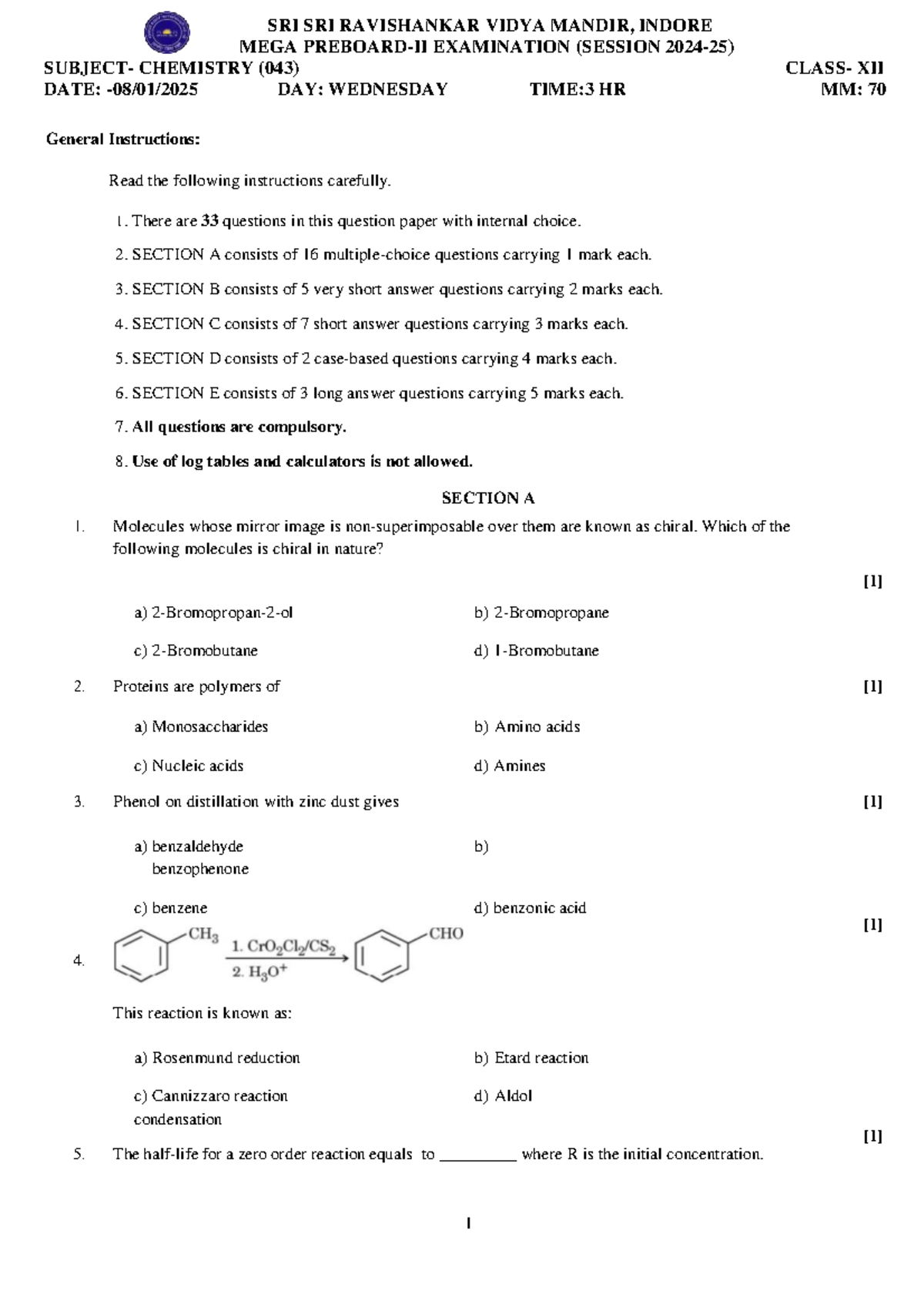 SRI SRI RAVISHANKAR VIDYA MANDIR, INDORE
MEGA PREBOARD-II EXAMINATION (SESSION 2024-25)
SUBJECT- CHEMISTRY (043) CLASS- XII
DATE: -08/01/2025 DAY: WEDNESDAY TIME:3 HR MM: 70

General Instructions:

Read the following instructions carefully.

1. There are 33 questions in this question paper with internal choice.

2. SECTION A consists of 16 multiple-choice questions carrying 1 mark each.

3. SECTION B consists of 5 very short answer questions carrying 2 marks each.

4. SECTION C consists of 7 short answer questions carrying 3 marks each.

5. SECTION D consists of 2 case-based questions carrying 4 marks each.

6. SECTION E consists of 3 long answer questions carrying 5 marks each.

7. All questions are compulsory.

8. Use of log tables and calculators is not allowed.

SECTION A

1. Molecules whose mirror image is non-superimposable over them are known as chiral. Which of the following molecules is chiral in nature?

[1]

a) 2-Bromopropan-2-ol b) 2-Bromopropane

c) 2-Bromobutane d) 1-Bromobutane

2. Proteins are polymers of [1]

a) Monosaccharides b) Amino acids

c) Nucleic acids d) Amines

3. Phenol on distillation with zinc dust gives [1]

a) benzaldehyde b)
benzophenone

c) benzene d) benzonic acid

[1]

4. $CH_3$ 1. $CrO_2Cl_2/CS_2$ 2. $H_3O^+$ CHO

This reaction is known as:

a) Rosenmund reduction b) Etard reaction

c) Cannizzaro reaction d) Aldol
condensation

[1]

5. The half-life for a zero order reaction equals to ____ where R is the initial concentration.

1